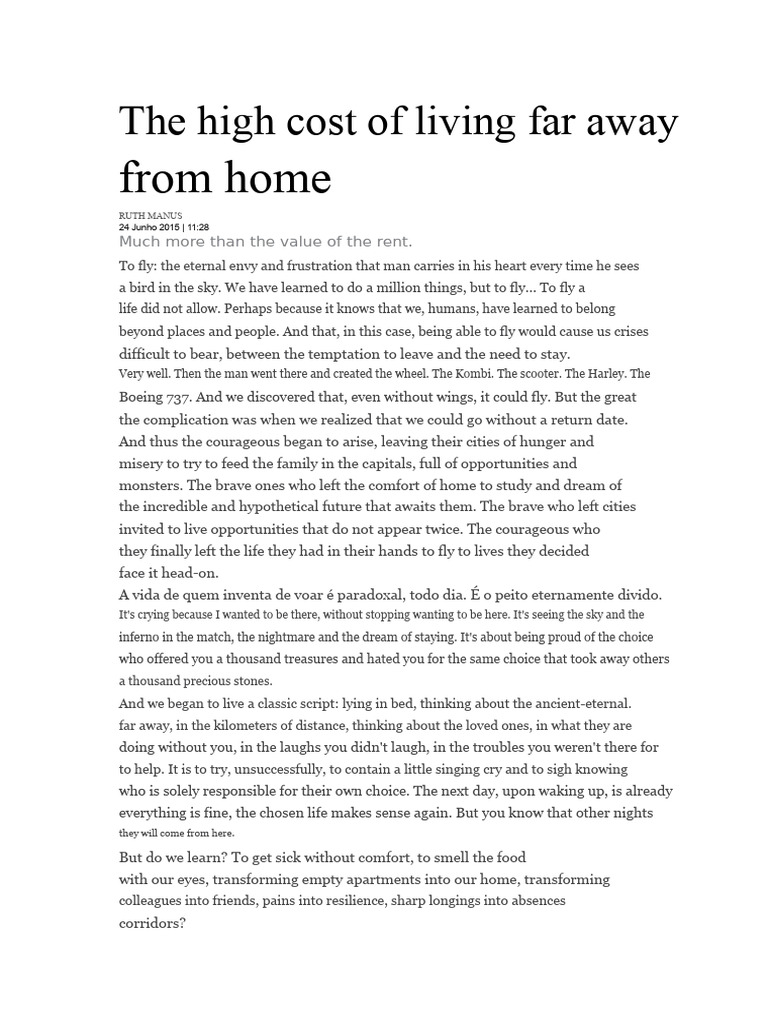 The high cost of living far away from home

RUTH MANUS
24 Junho 2015 | 11:28
Much more than the value of the rent.

To fly: the eternal envy and frustration that man carries in his heart every time he sees a bird in the sky. We have learned to do a million things, but to fly... To fly a life did not allow. Perhaps because it knows that we, humans, have learned to belong beyond places and people. And that, in this case, being able to fly would cause us crises difficult to bear, between the temptation to leave and the need to stay.

Very well. Then the man went there and created the wheel. The Kombi. The scooter. The Harley. The Boeing 737. And we discovered that, even without wings, it could fly. But the great the complication was when we realized that we could go without a return date. And thus the courageous began to arise, leaving their cities of hunger and misery to try to feed the family in the capitals, full of opportunities and monsters. The brave ones who left the comfort of home to study and dream of the incredible and hypothetical future that awaits them. The brave who left cities invited to live opportunities that do not appear twice. The courageous who they finally left the life they had in their hands to fly to lives they decided face it head-on.

A vida de quem inventa de voar é paradoxal, todo dia. É o peito eternamente divido.

It's crying because I wanted to be there, without stopping wanting to be here. It's seeing the sky and the inferno in the match, the nightmare and the dream of staying. It's about being proud of the choice who offered you a thousand treasures and hated you for the same choice that took away others a thousand precious stones.

And we began to live a classic script: lying in bed, thinking about the ancient-eternal. far away, in the kilometers of distance, thinking about the loved ones, in what they are doing without you, in the laughs you didn't laugh, in the troubles you weren't there for to help. It is to try, unsuccessfully, to contain a little singing cry and to sigh knowing who is solely responsible for their own choice. The next day, upon waking up, is already everything is fine, the chosen life makes sense again. But you know that other nights they will come from here.

But do we learn? To get sick without comfort, to smell the food with our eyes, transforming empty apartments into our home, transforming colleagues into friends, pains into resilience, sharp longings into absences corridors?